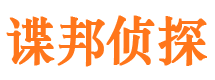 谍邦侦探